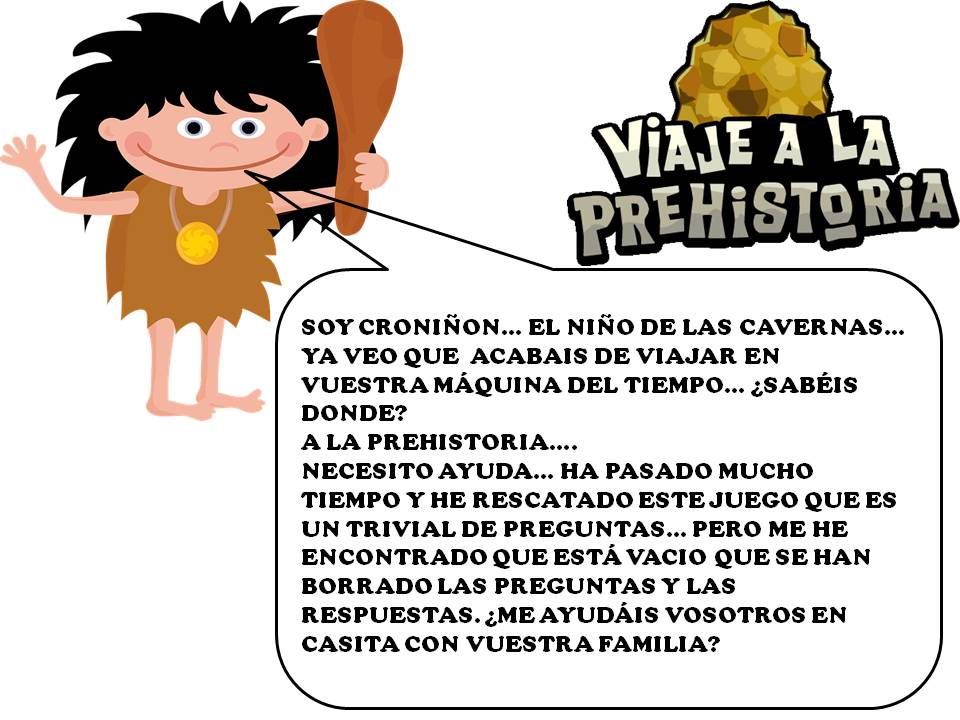 VIAJE A LA PREHISTORIA

SOY CRONIÑON... EL NIÑO DE LAS CAVERNAS... YA VEO QUE ACABAIS DE VIAJAR EN VUESTRA MÁQUINA DEL TIEMPO... ¿SABÉIS DONDE?
A LA PREHISTORIA....
NECESITO AYUDA... HA PASADO MUCHO TIEMPO Y HE RESCATADO ESTE JUEGO QUE ES UN TRIVIAL DE PREGUNTAS... PERO ME HE ENCONTRADO QUE ESTÁ VACIO QUE SE HAN BORRADO LAS PREGUNTAS Y LAS RESPUESTAS. ¿ME AYUDÁIS VOSOTROS EN CASITA CON VUESTRA FAMILIA?